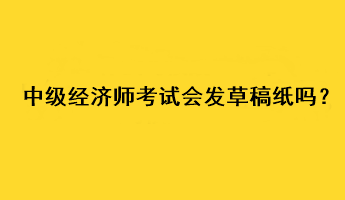 中级经济师考试会发草稿纸吗？